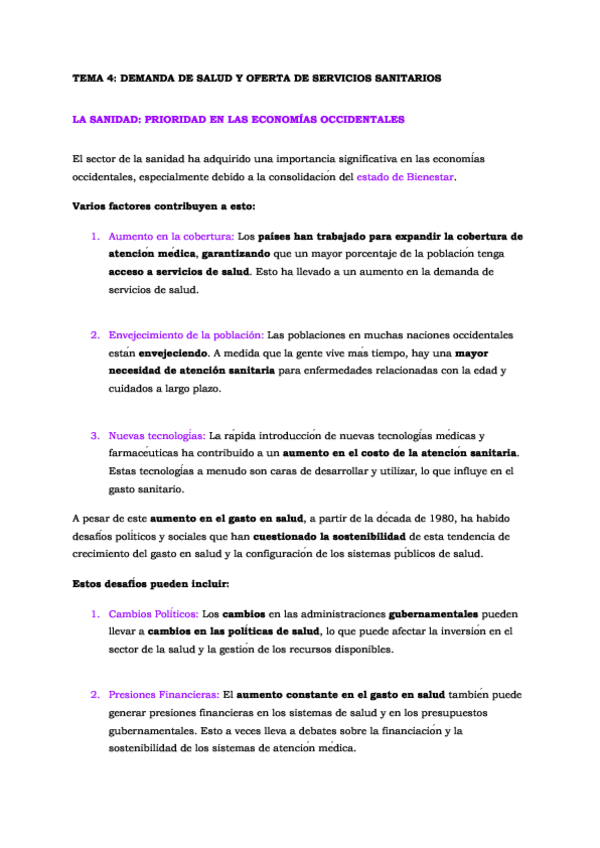 TEMA 4: DEMANDA DE SALUD Y OFERTA DE SERVICIOS SANITARIOS

LA SANIDAD: PRIORIDAD EN LAS ECONOMÍAS OCCIDENTALES

El sector de la sanidad ha adquirido una importancia significativa en las economías occidentales, especialmente debido a la consolidación del estado de Bienestar.

Varios factores contribuyen a esto:

1. Aumento en la cobertura: Los países han trabajado para expandir la cobertura de atención médica, garantizando que un mayor porcentaje de la población tenga acceso a servicios de salud. Esto ha llevado a un aumento en la demanda de servicios de salud.

2. Envejecimiento de la población: Las poblaciones en muchas naciones occidentales están envejeciendo. A medida que la gente vive más tiempo, hay una mayor necesidad de atención sanitaria para enfermedades relacionadas con la edad y cuidados a largo plazo.

3. Nuevas tecnologías: La rápida introducción de nuevas tecnologías médicas y farmacéuticas ha contribuido a un aumento en el costo de la atención sanitaria. Estas tecnologías a menudo son caras de desarrollar y utilizar, lo que influye en el gasto sanitario.

A pesar de este aumento en el gasto en salud, a partir de la década de 1980, ha habido desafíos políticos y sociales que han cuestionado la sostenibilidad de esta tendencia de crecimiento del gasto en salud y la configuración de los sistemas públicos de salud.

Estos desafíos pueden incluir:

1. Cambios Políticos: Los cambios en las administraciones gubernamentales pueden llevar a cambios en las políticas de salud, lo que puede afectar la inversión en el sector de la salud y la gestión de los recursos disponibles.

2. Presiones Financieras: El aumento constante en el gasto en salud también puede generar presiones financieras en los sistemas de salud y en los presupuestos gubernamentales. Esto a veces lleva a debates sobre la financiación y la sostenibilidad de los sistemas de atención médica.